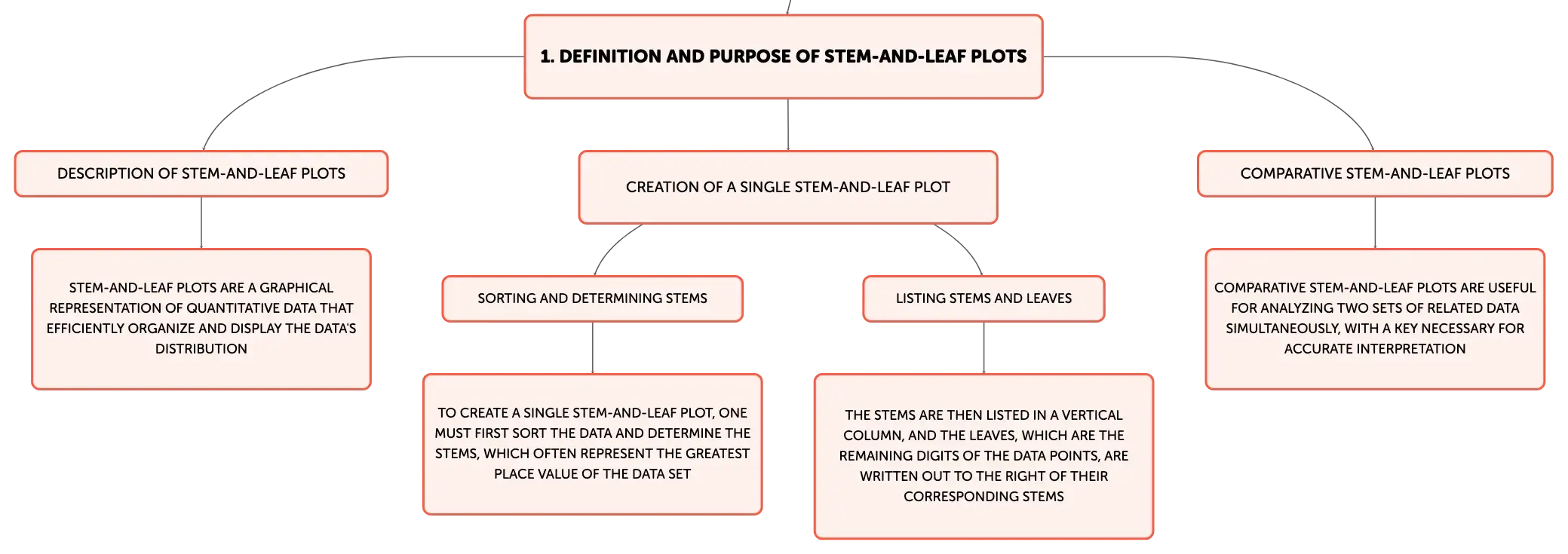 1. DEFINITION AND PURPOSE OF STEM-AND-LEAF PLOTS

DESCRIPTION OF STEM-AND-LEAF PLOTS

STEM-AND-LEAF PLOTS ARE A GRAPHICAL REPRESENTATION OF QUANTITATIVE DATA THAT EFFICIENTLY ORGANIZE AND DISPLAY THE DATA'S DISTRIBUTION

CREATION OF A SINGLE STEM-AND-LEAF PLOT

SORTING AND DETERMINING STEMS

TO CREATE A SINGLE STEM-AND-LEAF PLOT, ONE MUST FIRST SORT THE DATA AND DETERMINE THE STEMS, WHICH OFTEN REPRESENT THE GREATEST PLACE VALUE OF THE DATA SET

LISTING STEMS AND LEAVES

THE STEMS ARE THEN LISTED IN A VERTICAL COLUMN, AND THE LEAVES, WHICH ARE THE REMAINING DIGITS OF THE DATA POINTS, ARE WRITTEN OUT TO THE RIGHT OF THEIR CORRESPONDING STEMS

COMPARATIVE STEM-AND-LEAF PLOTS

COMPARATIVE STEM-AND-LEAF PLOTS ARE USEFUL FOR ANALYZING TWO SETS OF RELATED DATA SIMULTANEOUSLY, WITH A KEY NECESSARY FOR ACCURATE INTERPRETATION